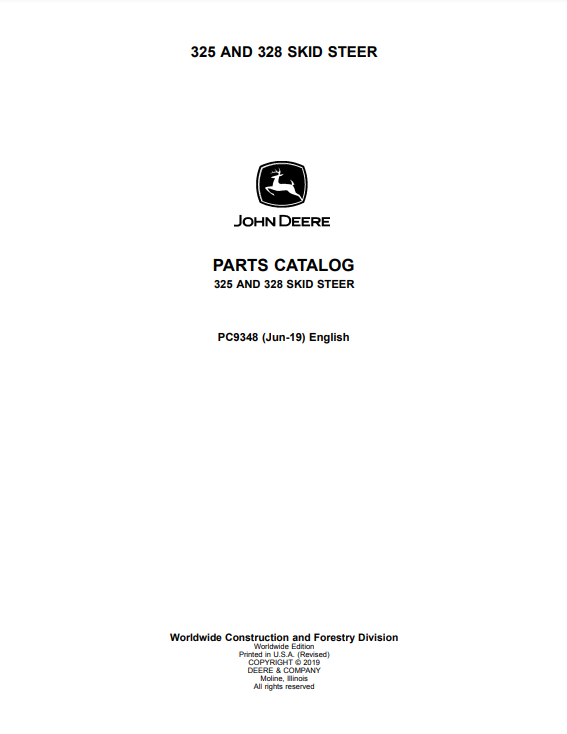 325 AND 328 SKID STEER

JOHN DEERE

PARTS CATALOG
325 AND 328 SKID STEER

PC9348 (Jun-19) English

Worldwide Construction and Forestry Division
Worldwide Edition
Printed in U.S.A. (Revised)
COPYRIGHT © 2019
DEERE & COMPANY
Moline, Illinois
All rights reserved